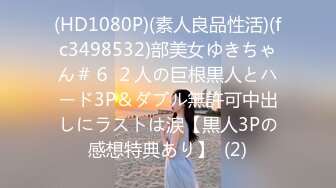 (HD1080P)(素人良品性活)(fc3498532)部美女ゆきちゃん＃６ ２人の巨根黒人とハード3P＆ダブル無許可中出しにラストは涙【黒人3Pの感想特典あり】 (2)